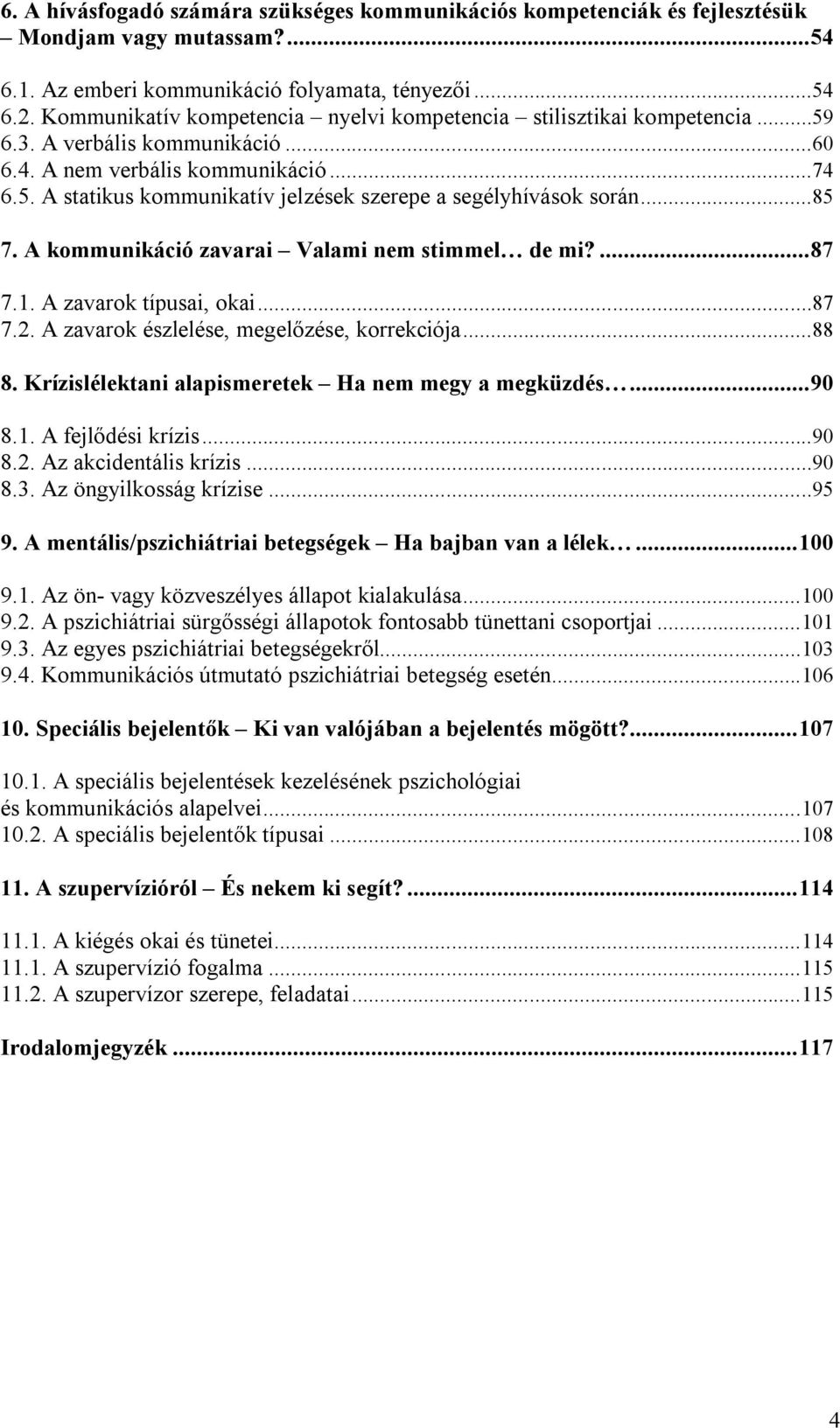 6. A hívásfogadó számára szükséges kommunikációs kompetenciák és fejlesztésük – Mondjam vagy mutassam?...54

6.1. Az emberi kommunikáció folyamata, tényezői...54
6.2. Kommunikatív kompetencia – nyelvi kompetencia – stilisztikai kompetencia...59
6.3. A verbális kommunikáció...60
6.4. A nem verbális kommunikáció...74
6.5. A statikus kommunikatív jelzések szerepe a segélyhívások során...85

7. A kommunikáció zavarai – Valami nem stimmel… de mi?...87

7.1. A zavarok típusai, okai...87
7.2. A zavarok észlelése, megelőzése, korrekciója...88

8. Krízislélektani alapismeretek – Ha nem megy a megküzdés…...90

8.1. A fejlődési krízis...90
8.2. Az akcidentális krízis...90
8.3. Az öngyilkosság krízise...95

9. A mentális/pszichiátriai betegségek – Ha bajban van a lélek…...100

9.1. Az ön- vagy közveszélyes állapot kialakulása...100
9.2. A pszichiátriai sürgősségi állapotok fontosabb tünettani csoportjai...101
9.3. Az egyes pszichiátriai betegségekről...103
9.4. Kommunikációs útmutató pszichiátriai betegség esetén...106

10. Speciális bejelentők – Ki van valójában a bejelentés mögött?...107

10.1. A speciális bejelentések kezelésének pszichológiai és kommunikációs alapelvei...107
10.2. A speciális bejelentők típusai...108

11. A szupervízióról – És nekem ki segít?...114

11.1. A kiégés okai és tünetei...114
11.1. A szupervízió fogalma...115
11.2. A szupervízor szerepe, feladatai...115

Irodalomjegyzék...117

4